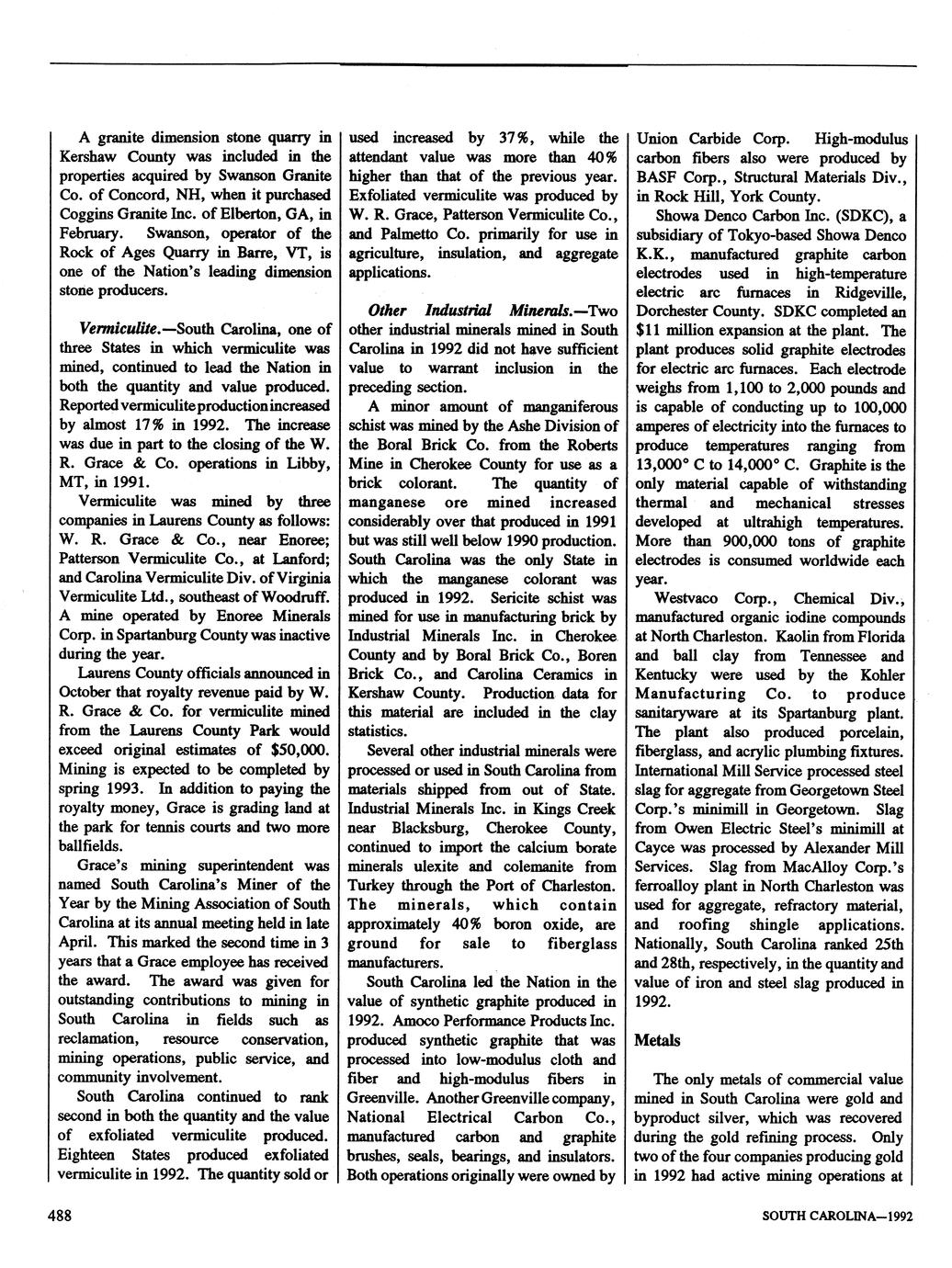 A granite dimension stone quarry in Kershaw County was included in the properties acquired by Swanson Granite Co. of Concord, NH, when it purchased Coggins Granite Inc. of Elberton, GA, in February. Swanson, operator of the Rock of Ages Quarry in Barre, VT, is one of the Nation's leading dimension stone producers.

Vermiculite.—South Carolina, one of three States in which vermiculite was mined, continued to lead the Nation in both the quantity and value produced. Reported vermiculite production increased by almost 17% in 1992. The increase was due in part to the closing of the W. R. Grace & Co. operations in Libby, MT, in 1991.

Vermiculite was mined by three companies in Laurens County as follows: W. R. Grace & Co., near Enoree; Patterson Vermiculite Co., at Lanford; and Carolina Vermiculite Div. of Virginia Vermiculite Ltd., southeast of Woodruff. A mine operated by Enoree Minerals Corp. in Spartanburg County was inactive during the year.

Laurens County officials announced in October that royalty revenue paid by W. R. Grace & Co. for vermiculite mined from the Laurens County Park would exceed original estimates of $50,000. Mining is expected to be completed by spring 1993. In addition to paying the royalty money, Grace is grading land at the park for tennis courts and two more ballfields.

Grace's mining superintendent was named South Carolina's Miner of the Year by the Mining Association of South Carolina at its annual meeting held in late April. This marked the second time in 3 years that a Grace employee has received the award. The award was given for outstanding contributions to mining in South Carolina in fields such as reclamation, resource conservation, mining operations, public service, and community involvement.

South Carolina continued to rank second in both the quantity and the value of exfoliated vermiculite produced. Eighteen States produced exfoliated vermiculite in 1992. The quantity sold or used increased by 37%, while the attendant value was more than 40% higher than that of the previous year. Exfoliated vermiculite was produced by W. R. Grace, Patterson Vermiculite Co., and Palmetto Co. primarily for use in agriculture, insulation, and aggregate applications.

Other Industrial Minerals.—Two other industrial minerals mined in South Carolina in 1992 did not have sufficient value to warrant inclusion in the preceding section.

A minor amount of manganiferous schist was mined by the Ashe Division of the Boral Brick Co. from the Roberts Mine in Cherokee County for use as a brick colorant. The quantity of manganese ore mined increased considerably over that produced in 1991 but was still well below 1990 production. South Carolina was the only State in which the manganese colorant was produced in 1992. Sericite schist was mined for use in manufacturing brick by Industrial Minerals Inc. in Cherokee County and by Boral Brick Co., Boren Brick Co., and Carolina Ceramics in Kershaw County. Production data for this material are included in the clay statistics.

Several other industrial minerals were processed or used in South Carolina from materials shipped from out of State. Industrial Minerals Inc. in Kings Creek near Blacksburg, Cherokee County, continued to import the calcium borate minerals ulexite and colemanite from Turkey through the Port of Charleston. The minerals, which contain approximately 40% boron oxide, are ground for sale to fiberglass manufacturers.

South Carolina led the Nation in the value of synthetic graphite produced in 1992. Amoco Performance Products Inc. produced synthetic graphite that was processed into low-modulus cloth and fiber and high-modulus fibers in Greenville. Another Greenville company, National Electrical Carbon Co., manufactured carbon and graphite brushes, seals, bearings, and insulators. Both operations originally were owned by Union Carbide Corp. High-modulus carbon fibers also were produced by BASF Corp., Structural Materials Div., in Rock Hill, York County.

Showa Denco Carbon Inc. (SDKC), a subsidiary of Tokyo-based Showa Denco K.K., manufactured graphite carbon electrodes used in high-temperature electric arc furnaces in Ridgeville, Dorchester County. SDKC completed an $11 million expansion at the plant. The plant produces solid graphite electrodes for electric arc furnaces. Each electrode weighs from 1,100 to 2,000 pounds and is capable of conducting up to 100,000 amperes of electricity into the furnaces to produce temperatures ranging from 13,000° C to 14,000° C. Graphite is the only material capable of withstanding thermal and mechanical stresses developed at ultrahigh temperatures. More than 900,000 tons of graphite electrodes is consumed worldwide each year.

Westvaco Corp., Chemical Div., manufactured organic iodine compounds at North Charleston. Kaolin from Florida and ball clay from Tennessee and Kentucky were used by the Kohler Manufacturing Co. to produce sanitaryware at its Spartanburg plant. The plant also produced porcelain, fiberglass, and acrylic plumbing fixtures. International Mill Service processed steel slag for aggregate from Georgetown Steel Corp.'s minimill in Georgetown. Slag from Owen Electric Steel's minimill at Cayce was processed by Alexander Mill Services. Slag from MacAlloy Corp.'s ferroalloy plant in North Charleston was used for aggregate, refractory material, and roofing shingle applications. Nationally, South Carolina ranked 25th and 28th, respectively, in the quantity and value of iron and steel slag produced in 1992.

Metals

The only metals of commercial value mined in South Carolina were gold and byproduct silver, which was recovered during the gold refining process. Only two of the four companies producing gold in 1992 had active mining operations at

488

SOUTH CAROLINA—1992